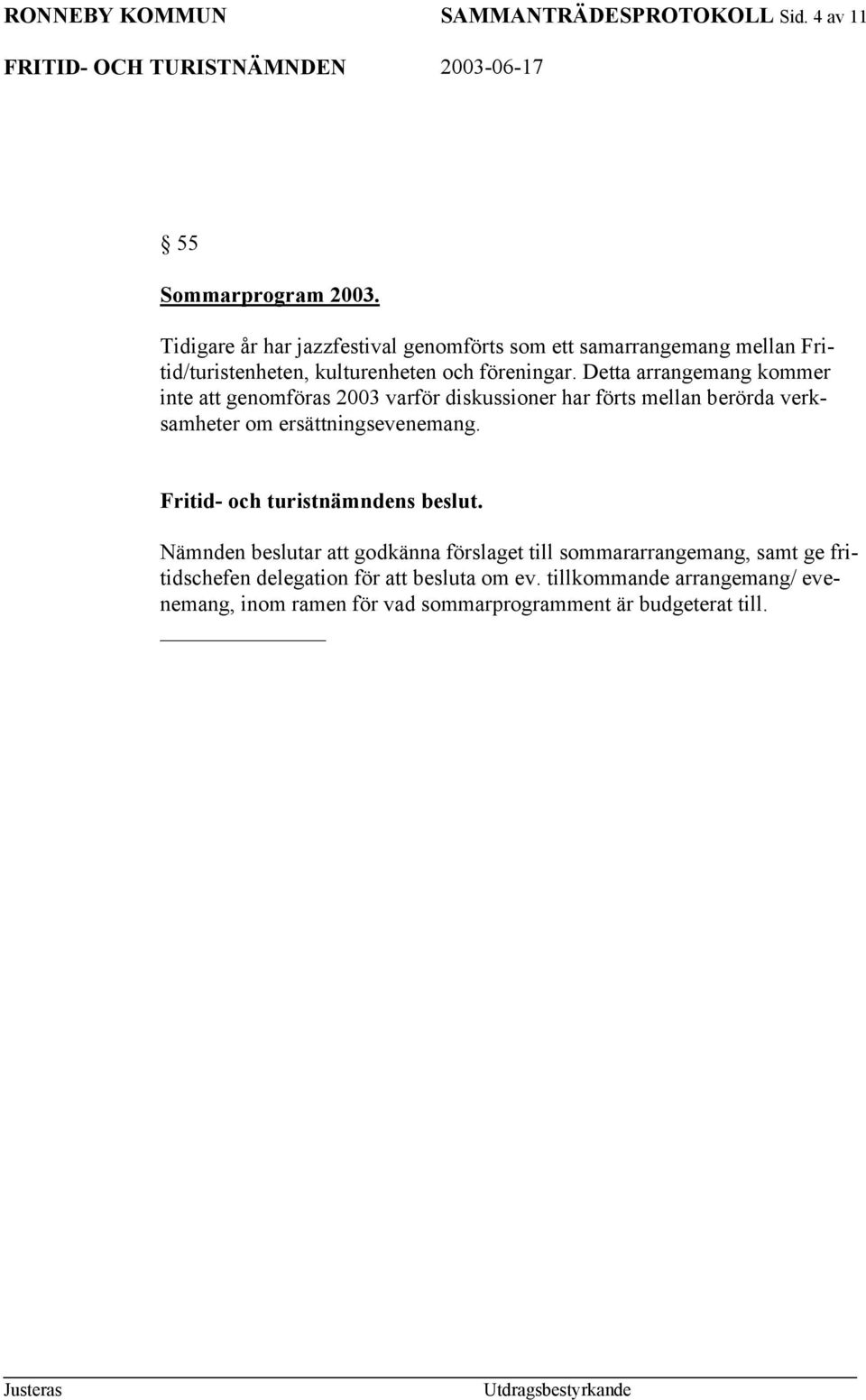 RONNEBY KOMMUN SAMMANTRÄDESPROTOKOLL Sid. 4 av 11

FRITID- OCH TURISTNÄMNDEN 2003-06-17

§ 55

Sommarprogram 2003.

Tidigare år har jazzfestival genomförts som ett samarrangemang mellan Fritid/turistenheten, kulturenheten och föreningar. Detta arrangemang kommer inte att genomföras 2003 varför diskussioner har förts mellan berörda verksamheter om ersättningsevenemang.

Fritid- och turistnämndens beslut.

Nämnden beslutar att godkänna förslaget till sommararrangemang, samt ge fritidschefen delegation för att besluta om ev. tillkommande arrangemang/ evenemang, inom ramen för vad sommarprogramment är budgeterat till.

Justeras Utdragsbestyrkande